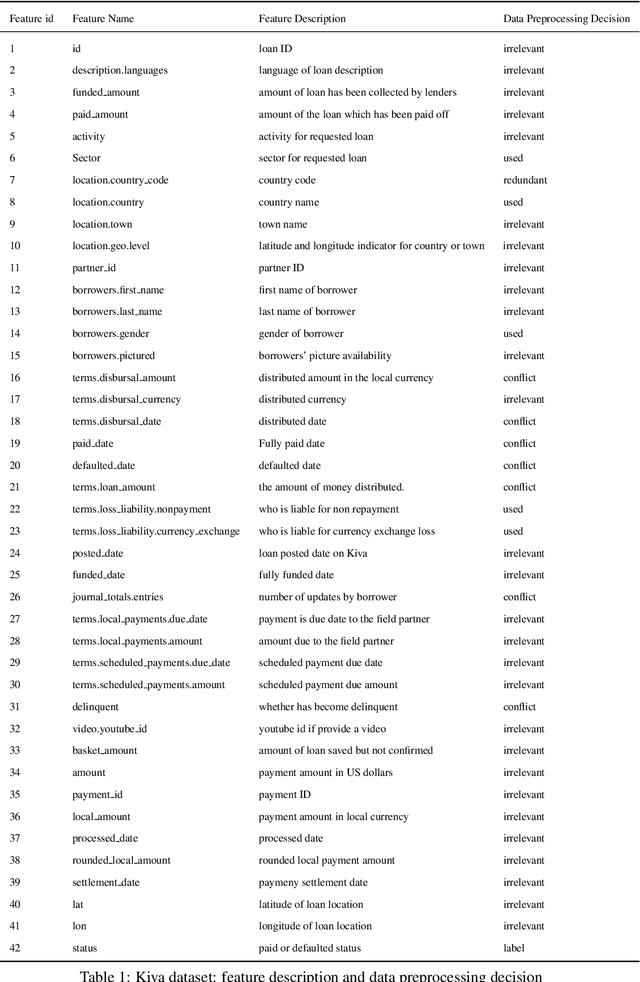 | Feature id | Feature Name | Feature Description | Data Preprocessing Decision |
|---|---|---|---|
| 1 | id | loan ID | irrelevant |
| 2 | description.languages | language of loan description | irrelevant |
| 3 | funded_amount | amount of loan has been collected by lenders | irrelevant |
| 4 | paid_amount | amount of the loan which has been paid off | irrelevant |
| 5 | activity | activity for requested loan | irrelevant |
| 6 | Sector | sector for requested loan | used |
| 7 | location.country_code | country code | redundant |
| 8 | location.country | country name | used |
| 9 | location.town | town name | irrelevant |
| 10 | location.geo.level | latitude and longitude indicator for country or town | irrelevant |
| 11 | partner_id | partner ID | irrelevant |
| 12 | borrowers.first_name | first name of borrower | irrelevant |
| 13 | borrowers.last_name | last name of borrower | irrelevant |
| 14 | borrowers.gender | gender of borrower | used |
| 15 | borrowers.pictured | borrowers' picture availability | irrelevant |
| 16 | terms.disbursal_amount | distributed amount in the local currency | conflict |
| 17 | terms.disbursal_currency | distributed currency | irrelevant |
| 18 | terms.disbursal_date | distributed date | conflict |
| 19 | paid_date | Fully paid date | conflict |
| 20 | defaulted_date | defaulted date | conflict |
| 21 | terms.loan_amount | the amount of money distributed. | conflict |
| 22 | terms.loss_liability.nonpayment | who is liable for non repayment | used |
| 23 | terms.loss_liability.currency_exchange | who is liable for currency exchange loss | used |
| 24 | posted_date | loan posted date on Kiva | irrelevant |
| 25 | funded_date | fully funded date | irrelevant |
| 26 | journal_totals.entries | number of updates by borrower | conflict |
| 27 | terms.local_payments.due_date | payment is due date to the field partner | irrelevant |
| 28 | terms.local_payments.amount | amount due to the field partner | irrelevant |
| 29 | terms.scheduled_payments.due_date | scheduled payment due date | irrelevant |
| 30 | terms.scheduled_payments.amount | scheduled payment due amount | irrelevant |
| 31 | delinquent | whether has become delinquent | conflict |
| 32 | video.youtube_id | youtube id if provide a video | irrelevant |
| 33 | basket_amount | amount of loan saved but not confirmed | irrelevant |
| 34 | amount | payment amount in US dollars | irrelevant |
| 35 | payment_id | payment ID | irrelevant |
| 36 | local_amount | payment amount in local currency | irrelevant |
| 37 | processed_date | processed date | irrelevant |
| 38 | rounded_local_amount | rounded local payment amount | irrelevant |
| 39 | settlement_date | paymeny settlement date | irrelevant |
| 40 | lat | latitude of loan location | irrelevant |
| 41 | lon | longitude of loan location | irrelevant |
| 42 | status | paid or defaulted status | label |

Table 1: Kiva dataset: feature description and data preprocessing decision